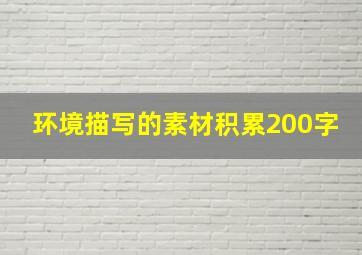 环境描写的素材积累200字